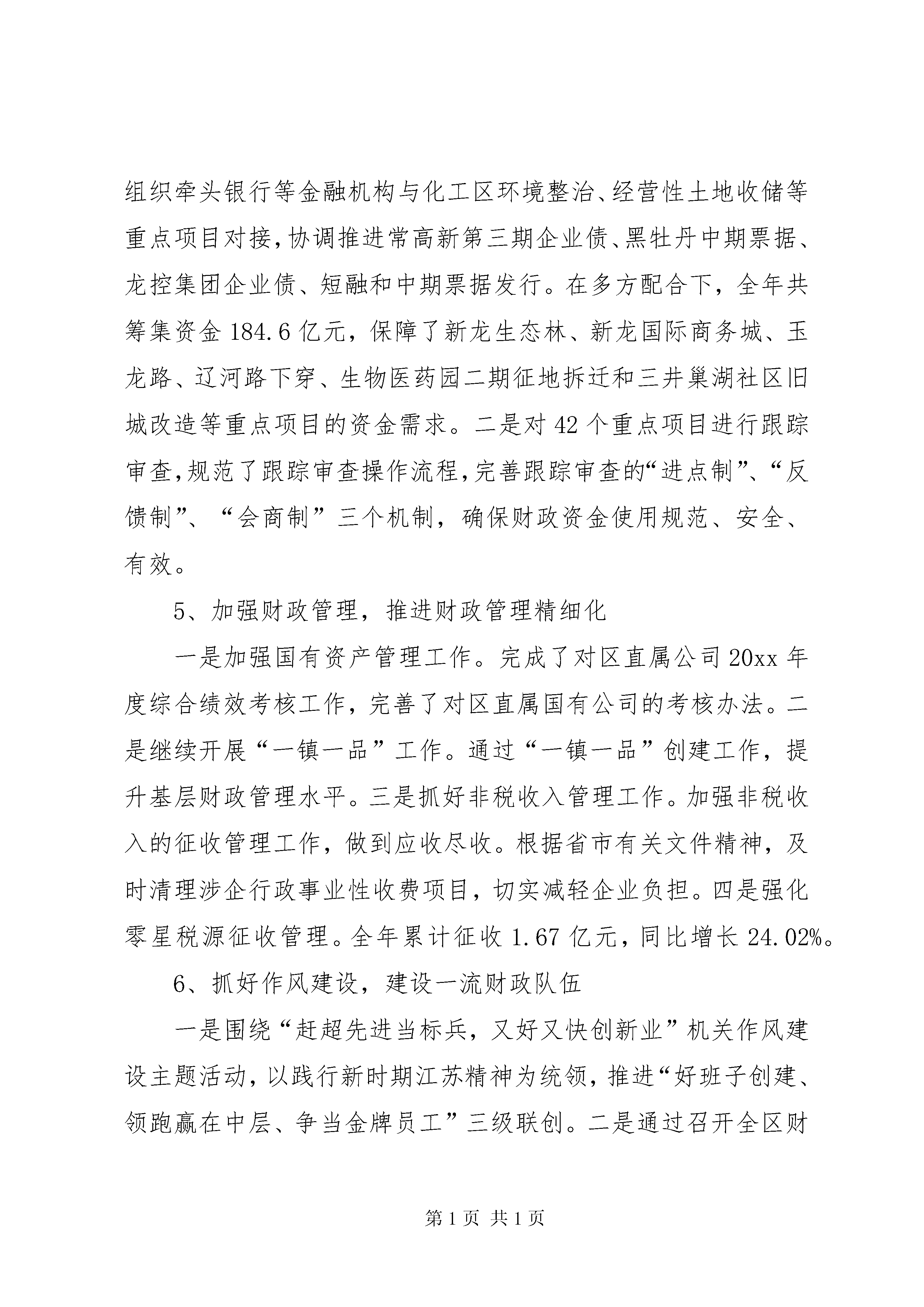 组织牵头银行等金融机构与化工区环境整治、经营性土地收储等重点项目对接,协调推进常高新第三期企业债、黑牡丹中期票据、龙控集团企业债、短融和中期票据发行。在多方配合下，全年共筹集资金 184.6 亿元，保障了新龙生态林、新龙国际商务城、玉龙路、辽河路下穿、生物医药园二期征地拆迁和三井巢湖社区旧城改造等重点项目的资金需求。二是对 42 个重点项目进行跟踪审查,规范了跟踪审查操作流程,完善跟踪审查的“进点制”、“反馈制”、“会商制”三个机制，确保财政资金使用规范、安全、有效。

5、加强财政管理，推进财政管理精细化

一是加强国有资产管理工作。完成了对区直属公司 20xx 年度综合绩效考核工作，完善了对区直属国有公司的考核办法。二是继续开展“一镇一品”工作。通过“一镇一品”创建工作，提升基层财政管理水平。三是抓好非税收入管理工作。加强非税收入的征收管理工作，做到应收尽收。根据省市有关文件精神，及时清理涉企行政事业性收费项目，切实减轻企业负担。四是强化零星税源征收管理。全年累计征收 1.67 亿元，同比增长 24.02%。

6、抓好作风建设，建设一流财政队伍

一是围绕“赶超先进当标兵，又好又快创新业”机关作风建设主题活动，以践行新时期江苏精神为统领，推进“好班子创建、领跑赢在中层、争当金牌员工”三级联创。二是通过召开全区财

第 1 页 共 1 页